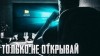 ТОЛЬКО НЕ ОТКРЫВАЙ